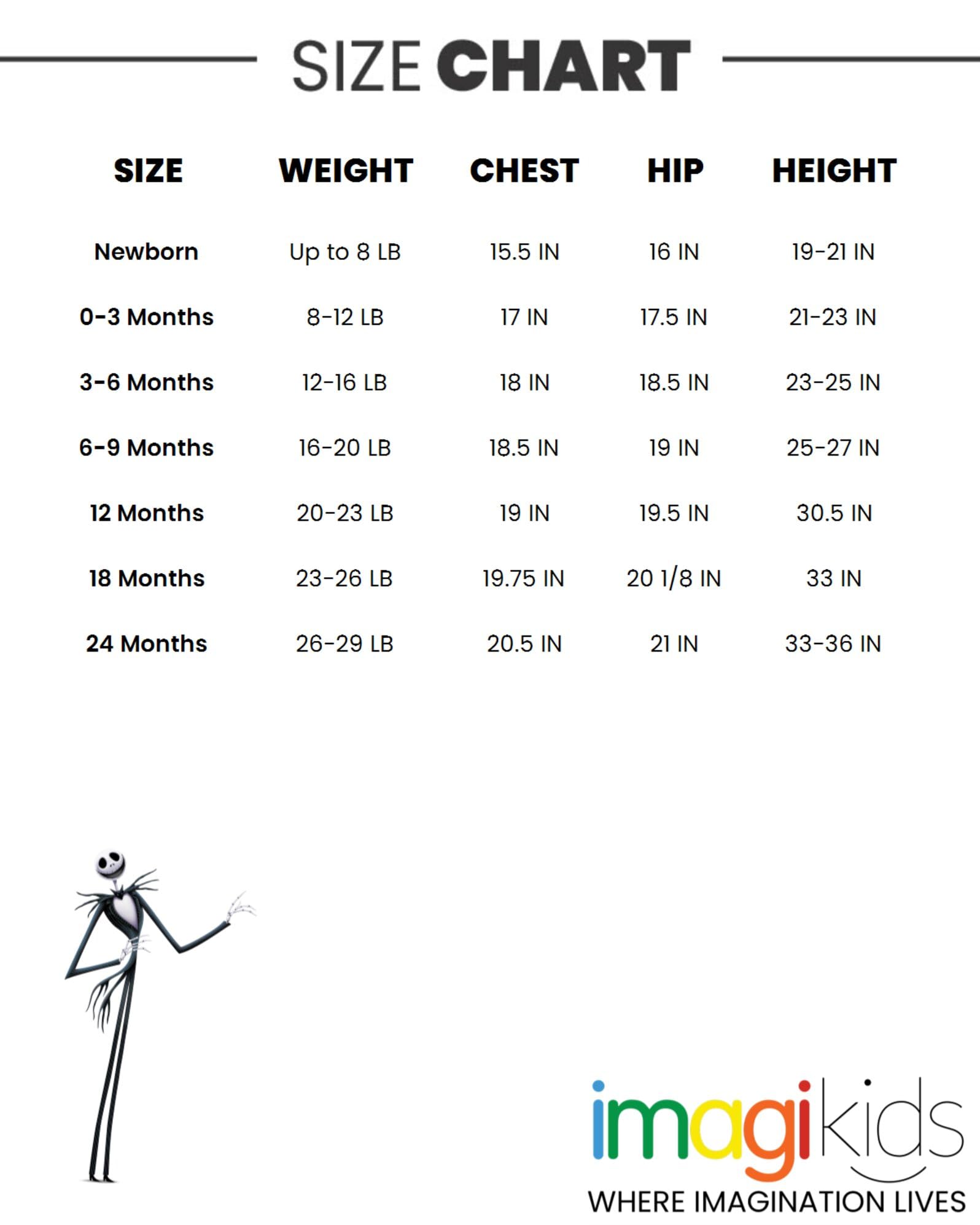 SIZE CHART

| SIZE | WEIGHT | CHEST | HIP | HEIGHT |
|---|---|---|---|---|
| Newborn | Up to 8 LB | 15.5 IN | 16 IN | 19-21 IN |
| 0-3 Months | 8-12 LB | 17 IN | 17.5 IN | 21-23 IN |
| 3-6 Months | 12-16 LB | 18 IN | 18.5 IN | 23-25 IN |
| 6-9 Months | 16-20 LB | 18.5 IN | 19 IN | 25-27 IN |
| 12 Months | 20-23 LB | 19 IN | 19.5 IN | 30.5 IN |
| 18 Months | 23-26 LB | 19.75 IN | 20 1/8 IN | 33 IN |
| 24 Months | 26-29 LB | 20.5 IN | 21 IN | 33-36 IN |

imagikids
WHERE IMAGINATION LIVES